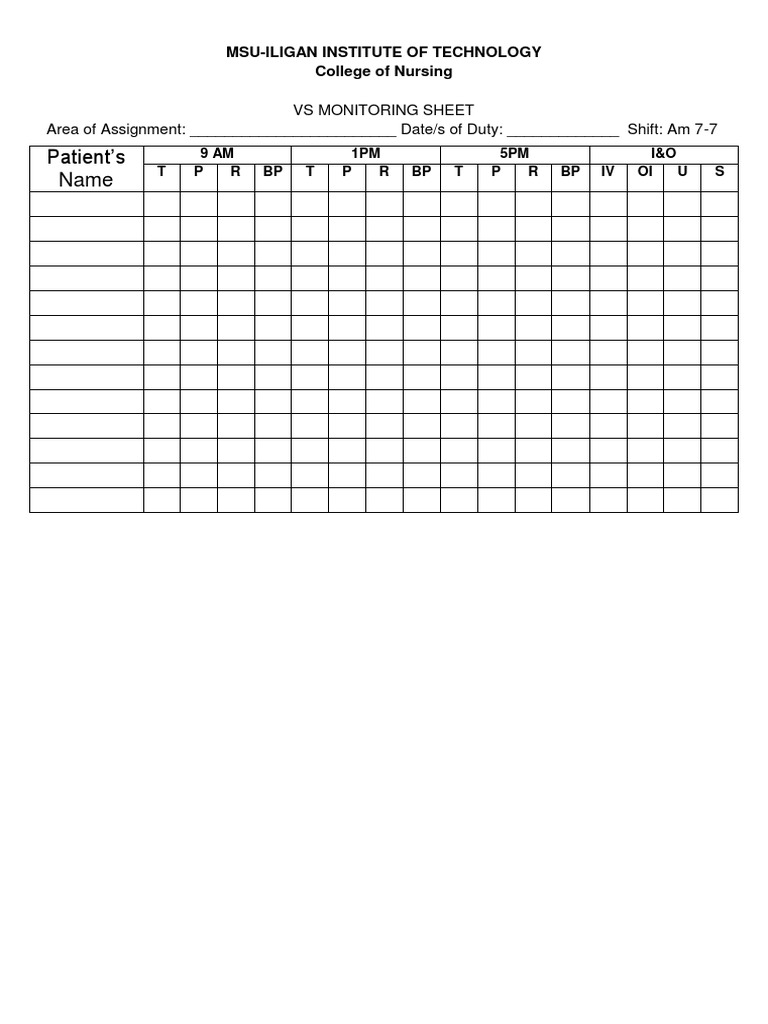 MSU-ILIGAN INSTITUTE OF TECHNOLOGY
College of Nursing

VS MONITORING SHEET
Area of Assignment: ________________________ Date/s of Duty: _____________ Shift: Am 7-7

| Patient's Name | 9 AM | | | | 1PM | | | | 5PM | | | | I&O | | | |
|---|---|---|---|---|---|---|---|---|---|---|---|---|---|---|---|---|
| | T | P | R | BP | T | P | R | BP | T | P | R | BP | IV | OI | U | S |
| | | | | | | | | | | | | | | | | |
| | | | | | | | | | | | | | | | | |
| | | | | | | | | | | | | | | | | |
| | | | | | | | | | | | | | | | | |
| | | | | | | | | | | | | | | | | |
| | | | | | | | | | | | | | | | | |
| | | | | | | | | | | | | | | | | |
| | | | | | | | | | | | | | | | | |
| | | | | | | | | | | | | | | | | |
| | | | | | | | | | | | | | | | | |
| | | | | | | | | | | | | | | | | |
| | | | | | | | | | | | | | | | | |
| | | | | | | | | | | | | | | | | |